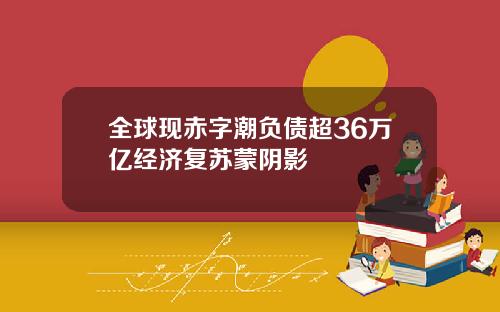 全球现赤字潮负债超36万亿经济复苏蒙阴影